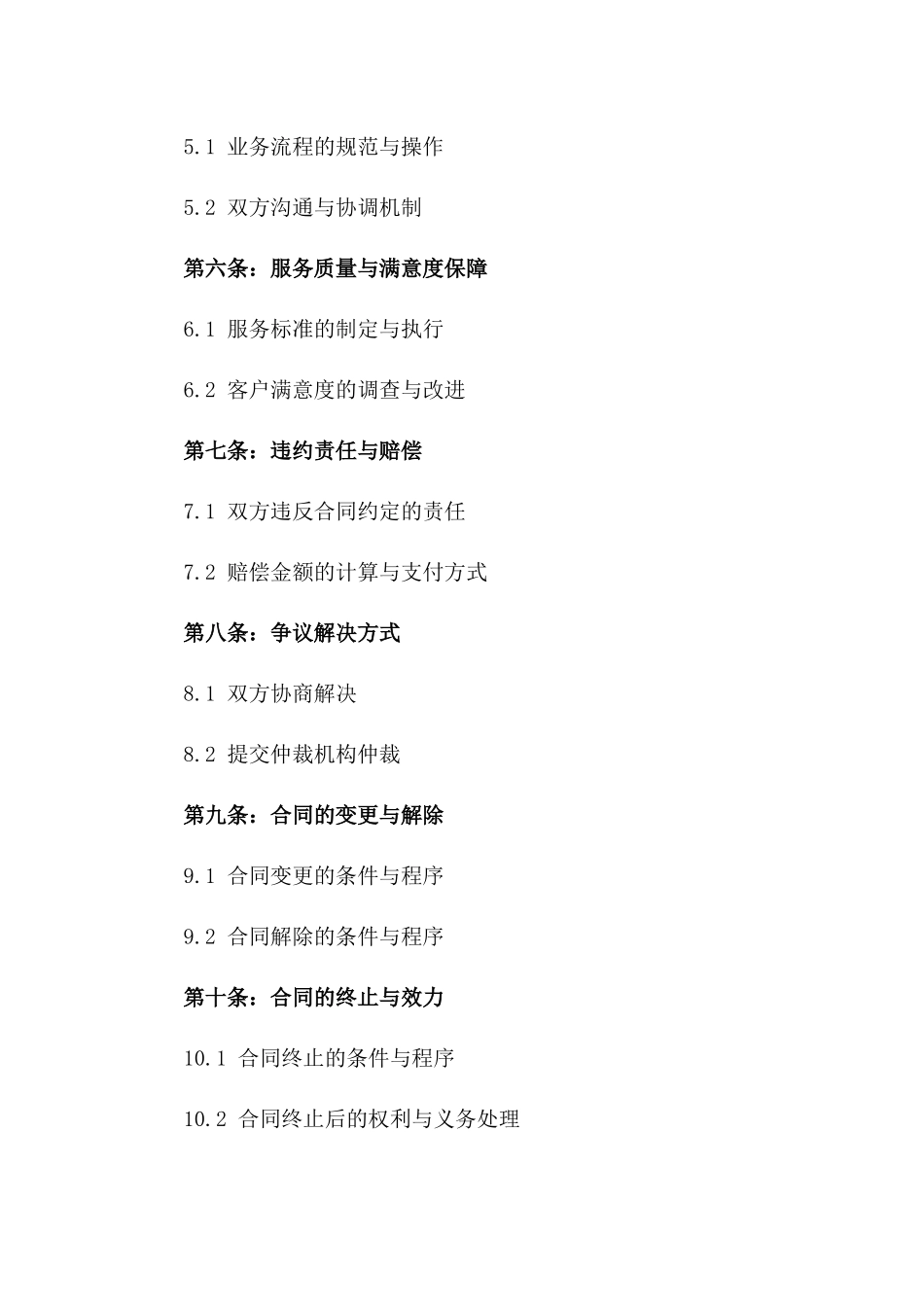 5.1 业务流程的规范与操作

5.2 双方沟通与协调机制

第六条：服务质量与满意度保障

6.1 服务标准的制定与执行

6.2 客户满意度的调查与改进

第七条：违约责任与赔偿

7.1 双方违反合同约定的责任

7.2 赔偿金额的计算与支付方式

第八条：争议解决方式

8.1 双方协商解决

8.2 提交仲裁机构仲裁

第九条：合同的变更与解除

9.1 合同变更的条件与程序

9.2 合同解除的条件与程序

第十条：合同的终止与效力

10.1 合同终止的条件与程序

10.2 合同终止后的权利与义务处理